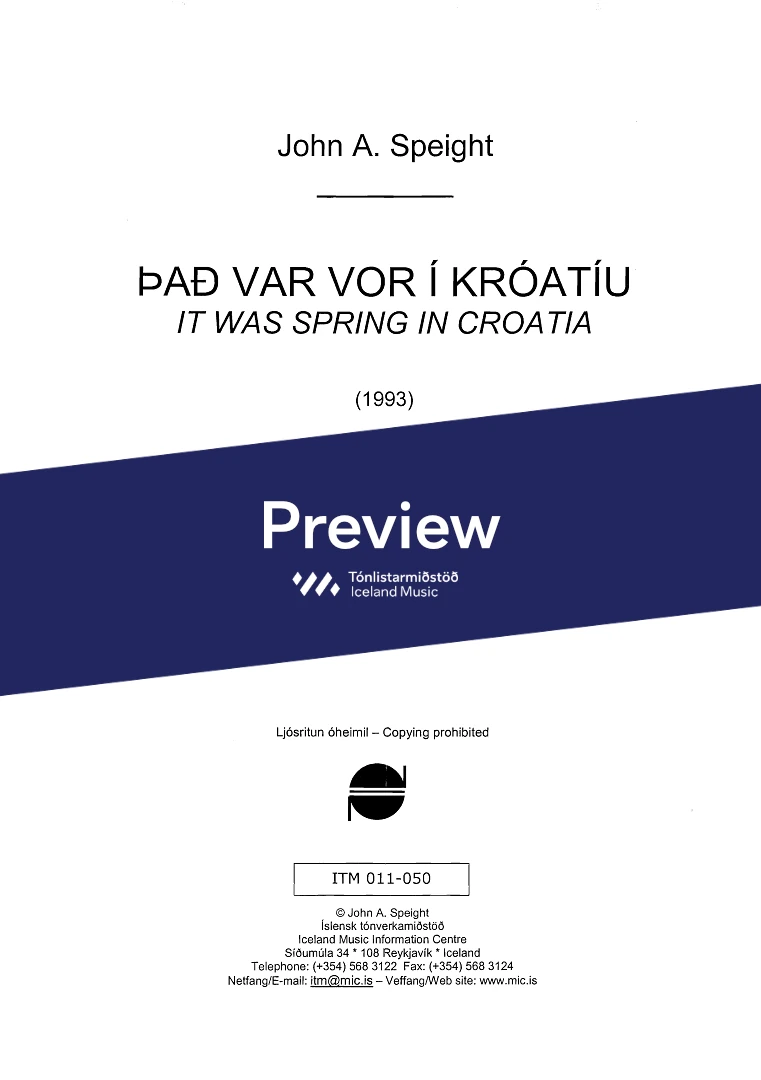 John A. Speight

ÞAÐ VAR VOR Í KRÓATÍU
IT WAS SPRING IN CROATIA

(1993)

Preview

Tónlistarmiðstöð
Iceland Music

Ljósritun óheimil – Copying prohibited

ITM 011-050

© John A. Speight
Íslensk tónverkamiðstöð
Iceland Music Information Centre
Síðumúla 34 * 108 Reykjavík * Iceland
Telephone: (+354) 568 3122 Fax: (+354) 568 3124
Netfang/E-mail: itm@mic.is – Veffang/Web site: www.mic.is